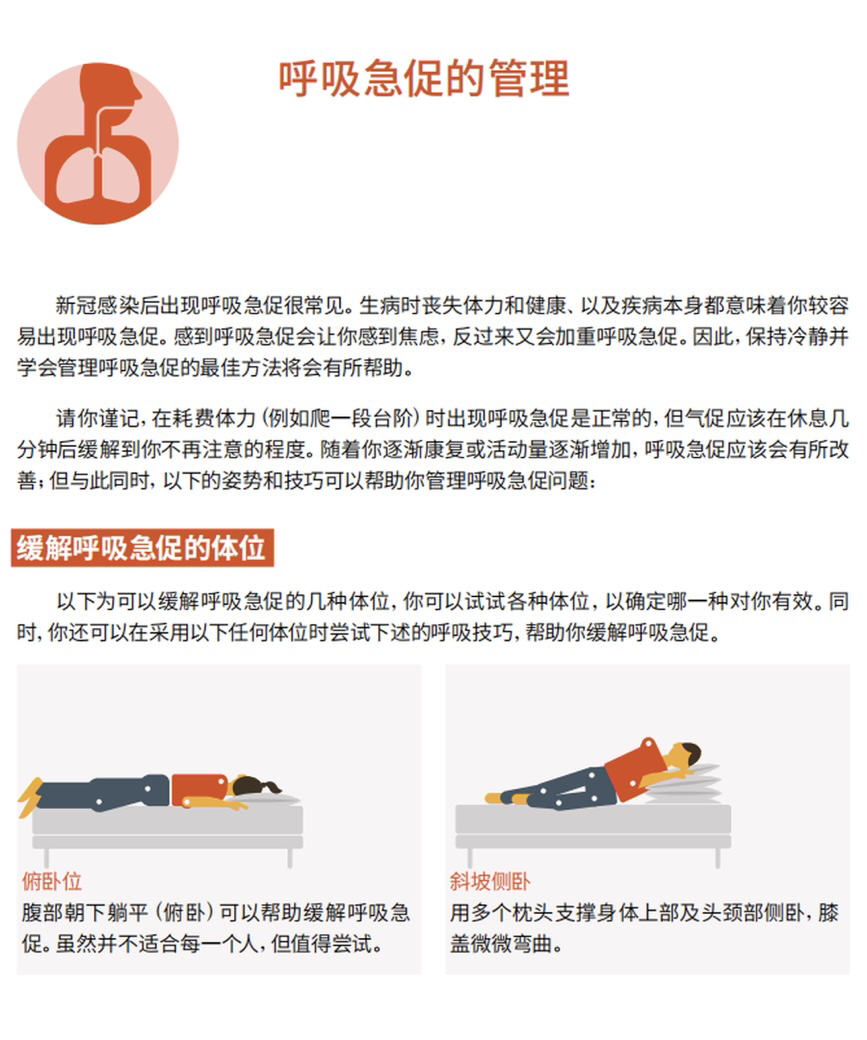 呼吸急促的管理

新冠感染后出现呼吸急促很常见。生病时丧失体力和健康、以及疾病本身都意味着你较容易出现呼吸急促。感到呼吸急促会让你感到焦虑，反过来又会加重呼吸急促。因此，保持冷静并学会管理呼吸急促的最佳方法将会有所帮助。

请你谨记，在耗费体力（例如爬一段台阶）时出现呼吸急促是正常的，但气促应该在休息几分钟后缓解到你不再注意的程度。随着你逐渐康复或活动量逐渐增加，呼吸急促应该会有所改善；但与此同时，以下的姿势和技巧可以帮助你管理呼吸急促问题：

缓解呼吸急促的体位

以下为可以缓解呼吸急促的几种体位，你可以试试各种体位，以确定哪一种对你有效。同时，你还可以在采用以下任何体位时尝试下述的呼吸技巧，帮助你缓解呼吸急促。

俯卧位
腹部朝下躺平（俯卧）可以帮助缓解呼吸急促。虽然并不适合每一个人，但值得尝试。

斜坡侧卧
用多个枕头支撑身体上部及头颈部侧卧，膝盖微微弯曲。